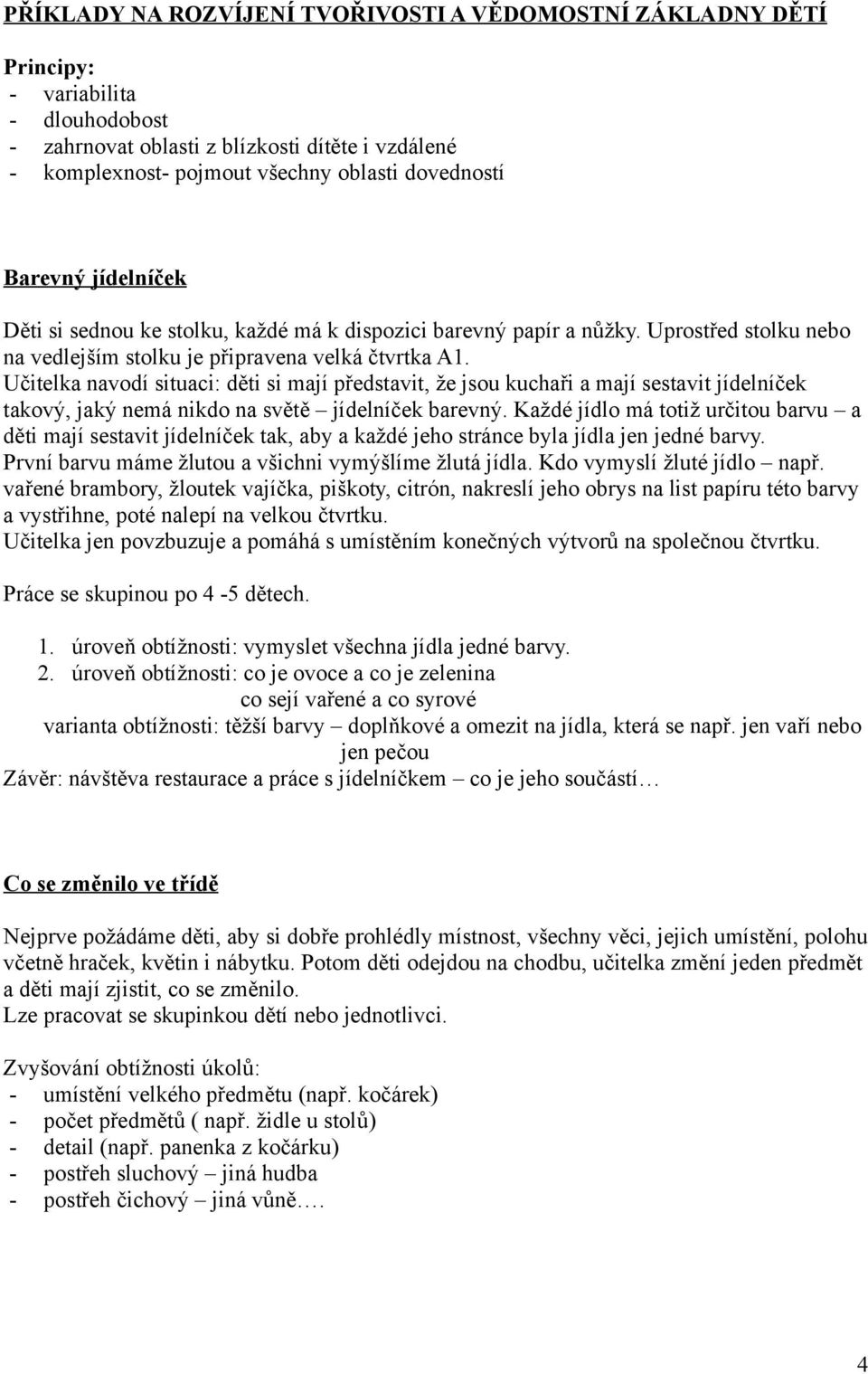 PŘÍKLADY NA ROZVÍJENÍ TVOŘIVOSTI A VĚDOMOSTNÍ ZÁKLADNY DĚTÍ

Principy:
- variabilita
- dlouhodobost
- zahrnovat oblasti z blízkosti dítěte i vzdálené
- komplexnost- pojmout všechny oblasti dovedností

Barevný jídelníček

Děti si sednou ke stolku, každé má k dispozici barevný papír a nůžky. Uprostřed stolku nebo na vedlejším stolku je připravena velká čtvrtka A1.
Učitelka navodí situaci: děti si mají představit, že jsou kuchaři a mají sestavit jídelníček takový, jaký nemá nikdo na světě – jídelníček barevný. Každé jídlo má totiž určitou barvu – a děti mají sestavit jídelníček tak, aby a každé jeho stránce byla jídla jen jedné barvy.
První barvu máme žlutou a všichni vymýšlíme žlutá jídla. Kdo vymyslí žluté jídlo – např. vařené brambory, žloutek vajíčka, piškoty, citrón, nakreslí jeho obrys na list papíru této barvy a vystřihne, poté nalepí na velkou čtvrtku.
Učitelka jen povzbuzuje a pomáhá s umístěním konečných výtvorů na společnou čtvrtku.

Práce se skupinou po 4 -5 dětech.

1. úroveň obtížnosti: vymyslet všechna jídla jedné barvy.
2. úroveň obtížnosti: co je ovoce a co je zelenina
co sejí vařené a co syrové
varianta obtížnosti: těžší barvy – doplňkové a omezit na jídla, která se např. jen vaří nebo jen pečou
Závěr: návštěva restaurace a práce s jídelníčkem – co je jeho součástí…

Co se změnilo ve třídě

Nejprve požádáme děti, aby si dobře prohlédly místnost, všechny věci, jejich umístění, polohu včetně hraček, květin i nábytku. Potom děti odejdou na chodbu, učitelka změní jeden předmět a děti mají zjistit, co se změnilo.
Lze pracovat se skupinkou dětí nebo jednotlivci.

Zvyšování obtížnosti úkolů:
- umístění velkého předmětu (např. kočárek)
- počet předmětů ( např. židle u stolů)
- detail (např. panenka z kočárku)
- postřeh sluchový – jiná hudba
- postřeh čichový – jiná vůně….

4